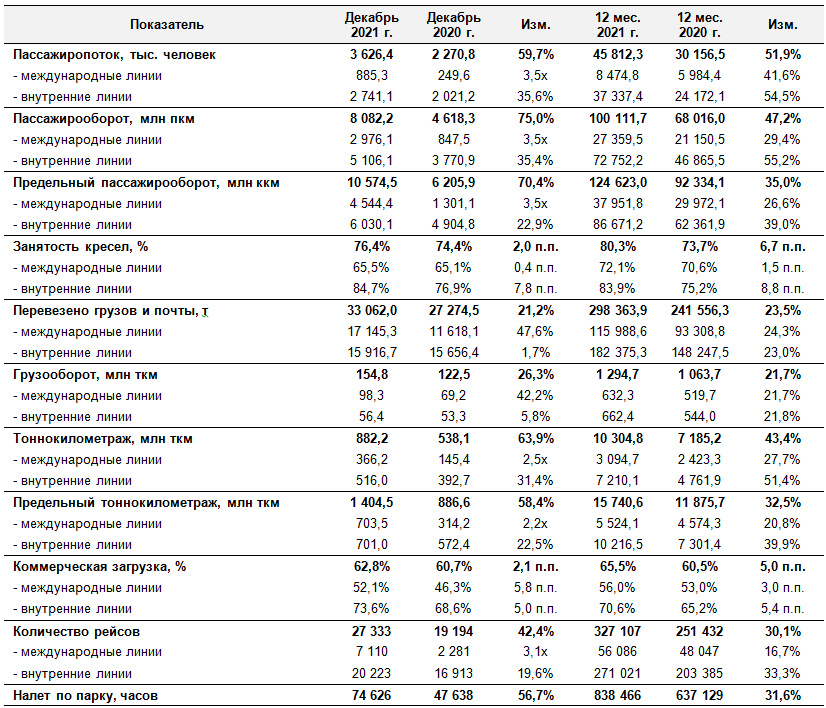 | Показатель | Декабрь 2021 г. | Декабрь 2020 г. | Изм. | 12 мес. 2021 г. | 12 мес. 2020 г. | Изм. |
|---|---|---|---|---|---|---|
| Пассажиропоток, тыс. человек | 3 626,4 | 2 270,8 | 59,7% | 45 812,3 | 30 156,5 | 51,9% |
| - международные линии | 885,3 | 249,6 | 3,5x | 8 474,8 | 5 984,4 | 41,6% |
| - внутренние линии | 2 741,1 | 2 021,2 | 35,6% | 37 337,4 | 24 172,1 | 54,5% |
| Пассажирооборот, млн пкм | 8 082,2 | 4 618,3 | 75,0% | 100 111,7 | 68 016,0 | 47,2% |
| - международные линии | 2 976,1 | 847,5 | 3,5x | 27 359,5 | 21 150,5 | 29,4% |
| - внутренние линии | 5 106,1 | 3 770,9 | 35,4% | 72 752,2 | 46 865,5 | 55,2% |
| Предельный пассажирооборот, млн ккм | 10 574,5 | 6 205,9 | 70,4% | 124 623,0 | 92 334,1 | 35,0% |
| - международные линии | 4 544,4 | 1 301,1 | 3,5x | 37 951,8 | 29 972,1 | 26,6% |
| - внутренние линии | 6 030,1 | 4 904,8 | 22,9% | 86 671,2 | 62 361,9 | 39,0% |
| Занятость кресел, % | 76,4% | 74,4% | 2,0 п.п. | 80,3% | 73,7% | 6,7 п.п. |
| - международные линии | 65,5% | 65,1% | 0,4 п.п. | 72,1% | 70,6% | 1,5 п.п. |
| - внутренние линии | 84,7% | 76,9% | 7,8 п.п. | 83,9% | 75,2% | 8,8 п.п. |
| Перевезено грузов и почты, т | 33 062,0 | 27 274,5 | 21,2% | 298 363,9 | 241 556,3 | 23,5% |
| - международные линии | 17 145,3 | 11 618,1 | 47,6% | 115 988,6 | 93 308,8 | 24,3% |
| - внутренние линии | 15 916,7 | 15 656,4 | 1,7% | 182 375,3 | 148 247,5 | 23,0% |
| Грузооборот, млн ткм | 154,8 | 122,5 | 26,3% | 1 294,7 | 1 063,7 | 21,7% |
| - международные линии | 98,3 | 69,2 | 42,2% | 632,3 | 519,7 | 21,7% |
| - внутренние линии | 56,4 | 53,3 | 5,8% | 662,4 | 544,0 | 21,8% |
| Тоннокилометраж, млн ткм | 882,2 | 538,1 | 63,9% | 10 304,8 | 7 185,2 | 43,4% |
| - международные линии | 366,2 | 145,4 | 2,5x | 3 094,7 | 2 423,3 | 27,7% |
| - внутренние линии | 516,0 | 392,7 | 31,4% | 7 210,1 | 4 761,9 | 51,4% |
| Предельный тоннокилометраж, млн ткм | 1 404,5 | 886,6 | 58,4% | 15 740,6 | 11 875,7 | 32,5% |
| - международные линии | 703,5 | 314,2 | 2,2x | 5 524,1 | 4 574,3 | 20,8% |
| - внутренние линии | 701,0 | 572,4 | 22,5% | 10 216,5 | 7 301,4 | 39,9% |
| Коммерческая загрузка, % | 62,8% | 60,7% | 2,1 п.п. | 65,5% | 60,5% | 5,0 п.п. |
| - международные линии | 52,1% | 46,3% | 5,8 п.п. | 56,0% | 53,0% | 3,0 п.п. |
| - внутренние линии | 73,6% | 68,6% | 5,0 п.п. | 70,6% | 65,2% | 5,4 п.п. |
| Количество рейсов | 27 333 | 19 194 | 42,4% | 327 107 | 251 432 | 30,1% |
| - международные линии | 7 110 | 2 281 | 3,1x | 56 086 | 48 047 | 16,7% |
| - внутренние линии | 20 223 | 16 913 | 19,6% | 271 021 | 203 385 | 33,3% |
| Налет по парку, часов | 74 626 | 47 638 | 56,7% | 838 466 | 637 129 | 31,6% |